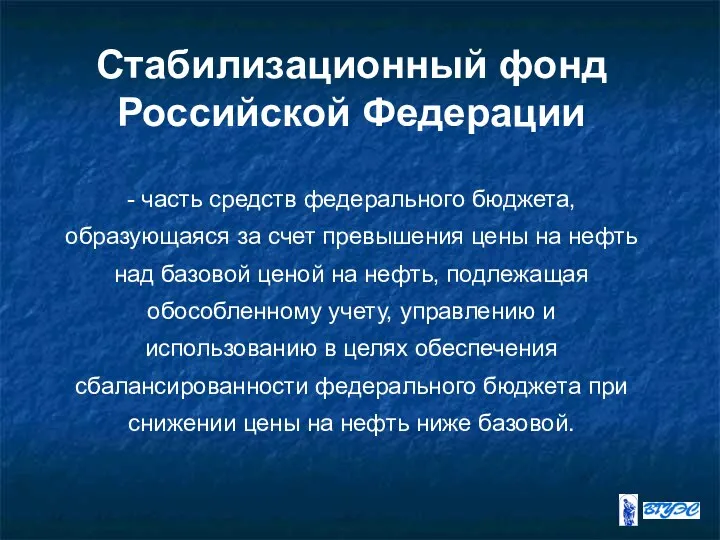 Стабилизационный фонд Российской Федерации

- часть средств федерального бюджета, образующаяся за счет превышения цены на нефть над базовой ценой на нефть, подлежащая обособленному учету, управлению и использованию в целях обеспечения сбалансированности федерального бюджета при снижении цены на нефть ниже базовой.

ВГУЭС